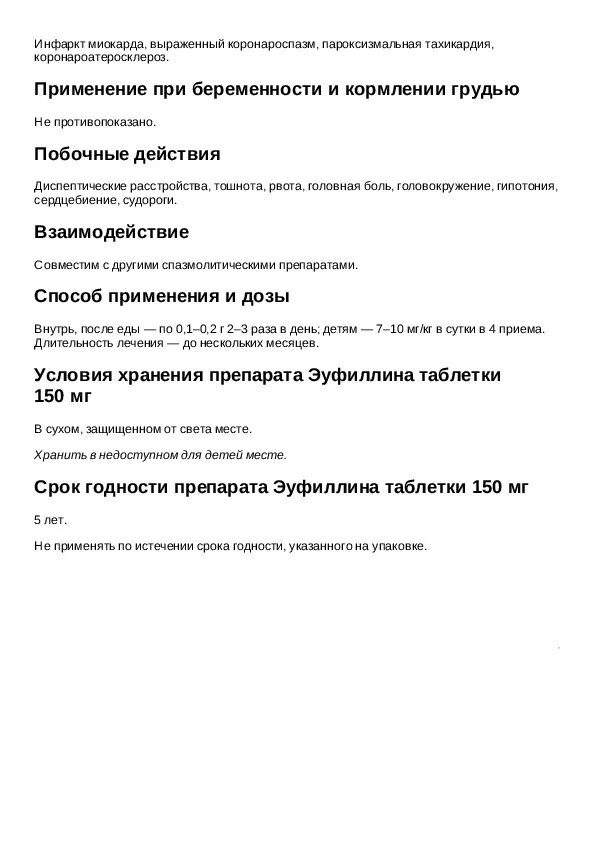 Инфаркт миокарда, выраженный коронароспазм, пароксизмальная тахикардия, коронароатеросклероз.

Применение при беременности и кормлении грудью

Не противопоказано.

Побочные действия

Диспептические расстройства, тошнота, рвота, головная боль, головокружение, гипотония, сердцебиение, судороги.

Взаимодействие

Совместим с другими спазмолитическими препаратами.

Способ применения и дозы

Внутрь, после еды — по 0,1–0,2 г 2–3 раза в день; детям — 7–10 мг/кг в сутки в 4 приема. Длительность лечения — до нескольких месяцев.

Условия хранения препарата Эуфиллина таблетки 150 мг

В сухом, защищенном от света месте.

Хранить в недоступном для детей месте.

Срок годности препарата Эуфиллина таблетки 150 мг

5 лет.

Не применять по истечении срока годности, указанного на упаковке.